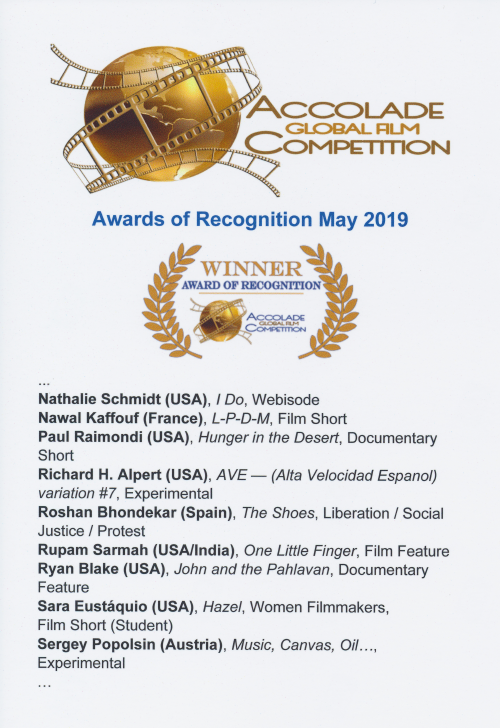 ACCOLADE
GLOBAL FILM
COMPETITION

Awards of Recognition May 2019

WINNER
AWARD OF RECOGNITION
ACCOLADE
GLOBAL FILM
COMPETITION

...
Nathalie Schmidt (USA), I Do, Webisode
Nawal Kaffouf (France), L-P-D-M, Film Short
Paul Raimondi (USA), Hunger in the Desert, Documentary Short
Richard H. Alpert (USA), AVE — (Alta Velocidad Espanol) variation #7, Experimental
Roshan Bhondekar (Spain), The Shoes, Liberation / Social Justice / Protest
Rupam Sarmah (USA/India), One Little Finger, Film Feature
Ryan Blake (USA), John and the Pahlavan, Documentary Feature
Sara Eustáquio (USA), Hazel, Women Filmmakers, Film Short (Student)
Sergey Popolsin (Austria), Music, Canvas, Oil…, Experimental
…